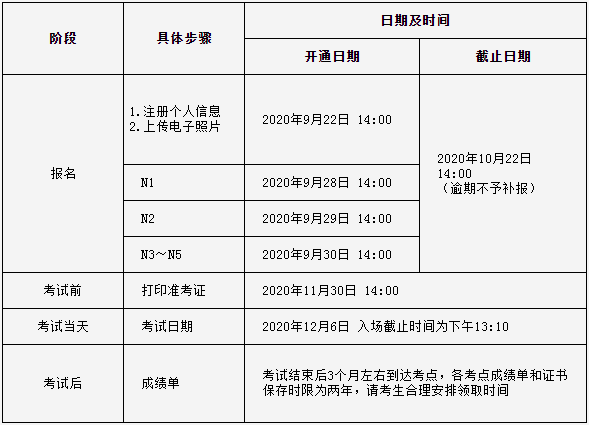 | 阶段 | 具体步骤 | 日期及时间 | |
|---|---|---|---|
| | | 开通日期 | 截止日期 |
| 报名 | 1.注册个人信息 2.上传电子照片 | 2020年9月22日 14:00 | 2020年10月22日 14:00 （逾期不予补报） |
| | N1 | 2020年9月28日 14:00 | |
| | N2 | 2020年9月29日 14:00 | |
| | N3～N5 | 2020年9月30日 14:00 | |
| 考试前 | 打印准考证 | 2020年11月30日 14:00 | |
| 考试当天 | 考试日期 | 2020年12月6日 入场截止时间为下午13:10 | |
| 考试后 | 成绩单 | 考试结束后3个月左右到达考点，各考点成绩单和证书保存时限为两年，请考生合理安排领取时间 | |